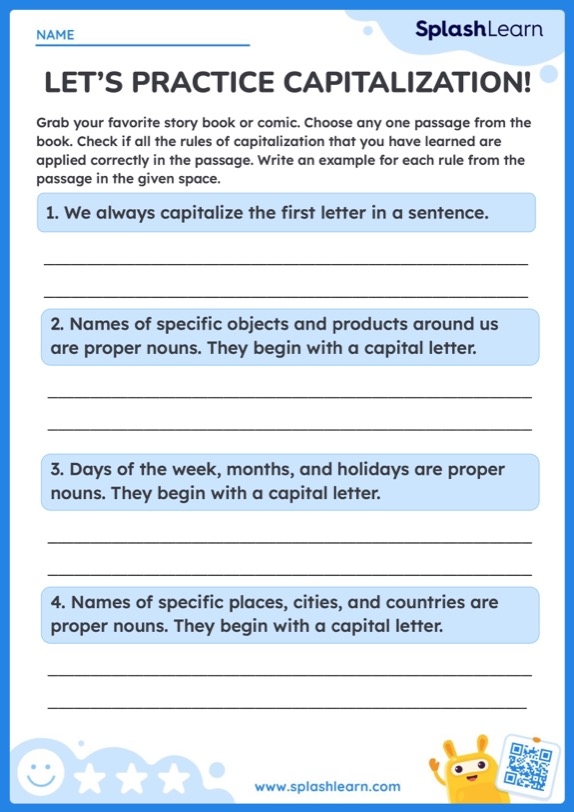 NAME

SplashLearn

LET'S PRACTICE CAPITALIZATION!

Grab your favorite story book or comic. Choose any one passage from the book. Check if all the rules of capitalization that you have learned are applied correctly in the passage. Write an example for each rule from the passage in the given space.

1. We always capitalize the first letter in a sentence.

2. Names of specific objects and products around us are proper nouns. They begin with a capital letter.

3. Days of the week, months, and holidays are proper nouns. They begin with a capital letter.

4. Names of specific places, cities, and countries are proper nouns. They begin with a capital letter.

www.splashlearn.com